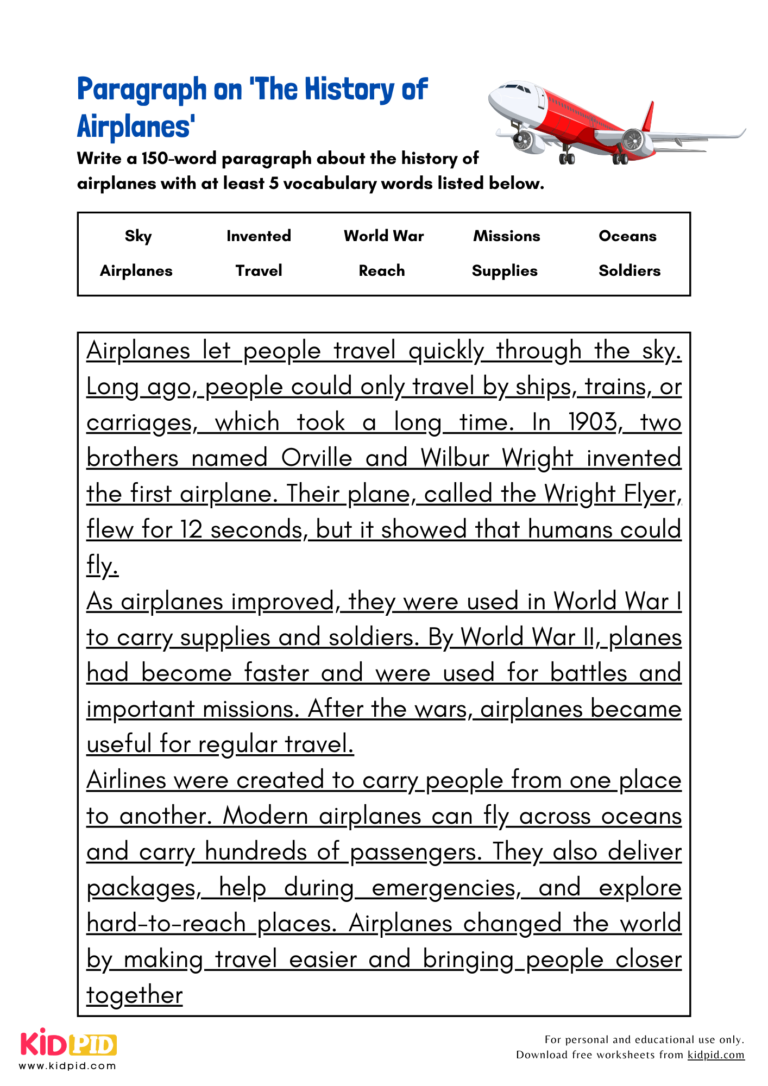 Paragraph on 'The History of Airplanes'

Write a 150-word paragraph about the history of airplanes with at least 5 vocabulary words listed below.

| Sky | Invented | World War | Missions | Oceans |
|---|---|---|---|---|
| Airplanes | Travel | Reach | Supplies | Soldiers |

Airplanes let people travel quickly through the sky. Long ago, people could only travel by ships, trains, or carriages, which took a long time. In 1903, two brothers named Orville and Wilbur Wright invented the first airplane. Their plane, called the Wright Flyer, flew for 12 seconds, but it showed that humans could fly.

As airplanes improved, they were used in World War I to carry supplies and soldiers. By World War II, planes had become faster and were used for battles and important missions. After the wars, airplanes became useful for regular travel.

Airlines were created to carry people from one place to another. Modern airplanes can fly across oceans and carry hundreds of passengers. They also deliver packages, help during emergencies, and explore hard-to-reach places. Airplanes changed the world by making travel easier and bringing people closer together

KIDPID
www.kidpid.com

For personal and educational use only.
Download free worksheets from kidpid.com